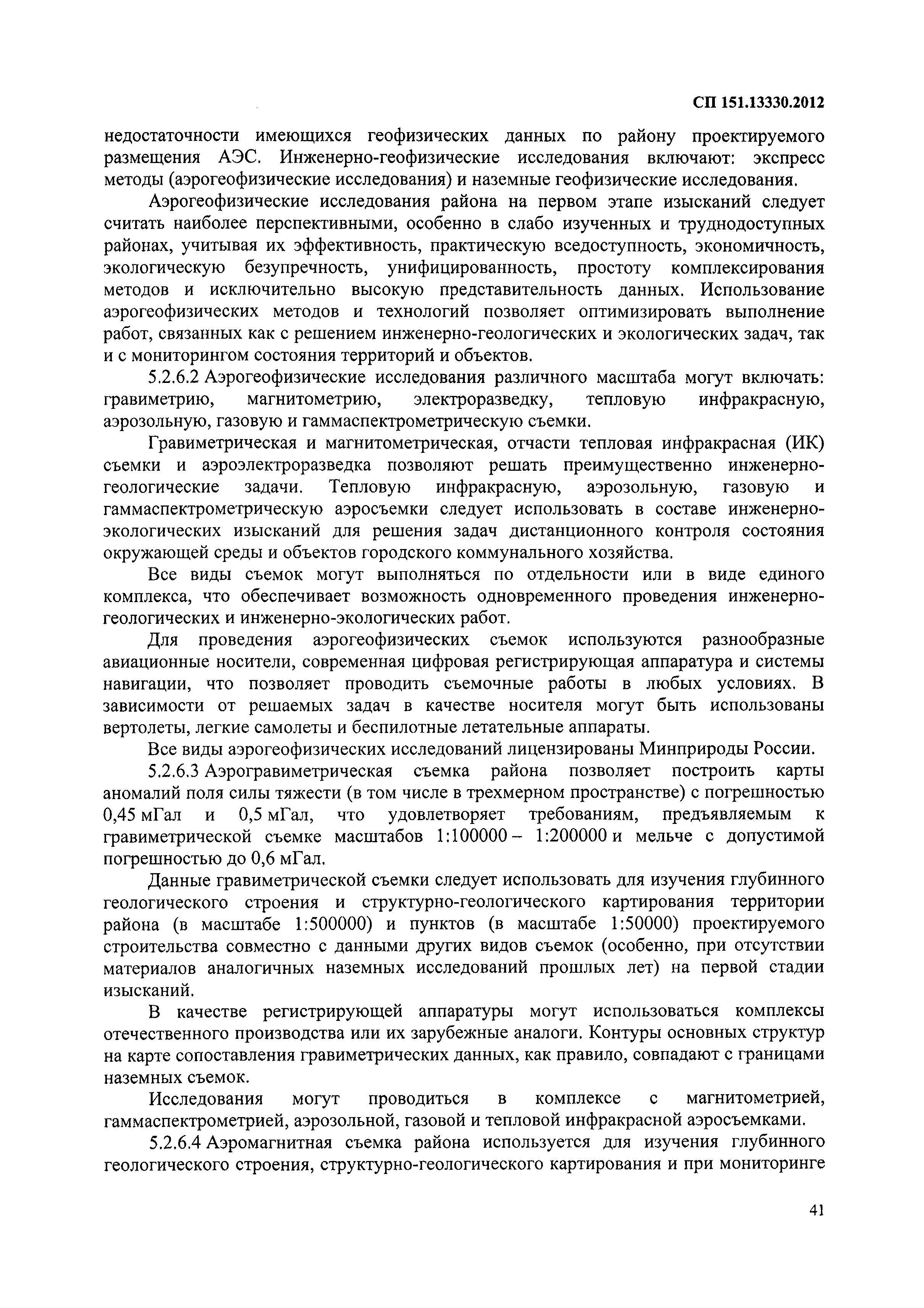 СП 151.13330.2012

недостаточности имеющихся геофизических данных по району проектируемого размещения АЭС. Инженерно-геофизические исследования включают: экспресс методы (аэрогеофизические исследования) и наземные геофизические исследования.

Аэрогеофизические исследования района на первом этапе изысканий следует считать наиболее перспективными, особенно в слабо изученных и труднодоступных районах, учитывая их эффективность, практическую вседоступность, экономичность, экологическую безупречность, унифицированность, простоту комплексирования методов и исключительно высокую представительность данных. Использование аэрогеофизических методов и технологий позволяет оптимизировать выполнение работ, связанных как с решением инженерно-геологических и экологических задач, так и с мониторингом состояния территорий и объектов.

5.2.6.2 Аэрогеофизические исследования различного масштаба могут включать: гравиметрию, магнитометрию, электроразведку, тепловую инфракрасную, аэрозольную, газовую и гаммаспектрометрическую съемки.

Гравиметрическая и магнитометрическая, отчасти тепловая инфракрасная (ИК) съемки и аэроэлектроразведка позволяют решать преимущественно инженерно-геологические задачи. Тепловую инфракрасную, аэрозольную, газовую и гаммаспектрометрическую аэросъемки следует использовать в составе инженерно-экологических изысканий для решения задач дистанционного контроля состояния окружающей среды и объектов городского коммунального хозяйства.

Все виды съемок могут выполняться по отдельности или в виде единого комплекса, что обеспечивает возможность одновременного проведения инженерно-геологических и инженерно-экологических работ.

Для проведения аэрогеофизических съемок используются разнообразные авиационные носители, современная цифровая регистрирующая аппаратура и системы навигации, что позволяет проводить съемочные работы в любых условиях. В зависимости от решаемых задач в качестве носителя могут быть использованы вертолеты, легкие самолеты и беспилотные летательные аппараты.

Все виды аэрогеофизических исследований лицензированы Минприроды России.

5.2.6.3 Аэрогравиметрическая съемка района позволяет построить карты аномалий поля силы тяжести (в том числе в трехмерном пространстве) с погрешностью 0,45 мГал и 0,5 мГал, что удовлетворяет требованиям, предъявляемым к гравиметрической съемке масштабов 1:100000 – 1:200000 и мельче с допустимой погрешностью до 0,6 мГал.

Данные гравиметрической съемки следует использовать для изучения глубинного геологического строения и структурно-геологического картирования территории района (в масштабе 1:500000) и пунктов (в масштабе 1:50000) проектируемого строительства совместно с данными других видов съемок (особенно, при отсутствии материалов аналогичных наземных исследований прошлых лет) на первой стадии изысканий.

В качестве регистрирующей аппаратуры могут использоваться комплексы отечественного производства или их зарубежные аналоги. Контуры основных структур на карте сопоставления гравиметрических данных, как правило, совпадают с границами наземных съемок.

Исследования могут проводиться в комплексе с магнитометрией, гаммаспектрометрией, аэрозольной, газовой и тепловой инфракрасной аэросъемками.

5.2.6.4 Аэромагнитная съемка района используется для изучения глубинного геологического строения, структурно-геологического картирования и при мониторинге

41